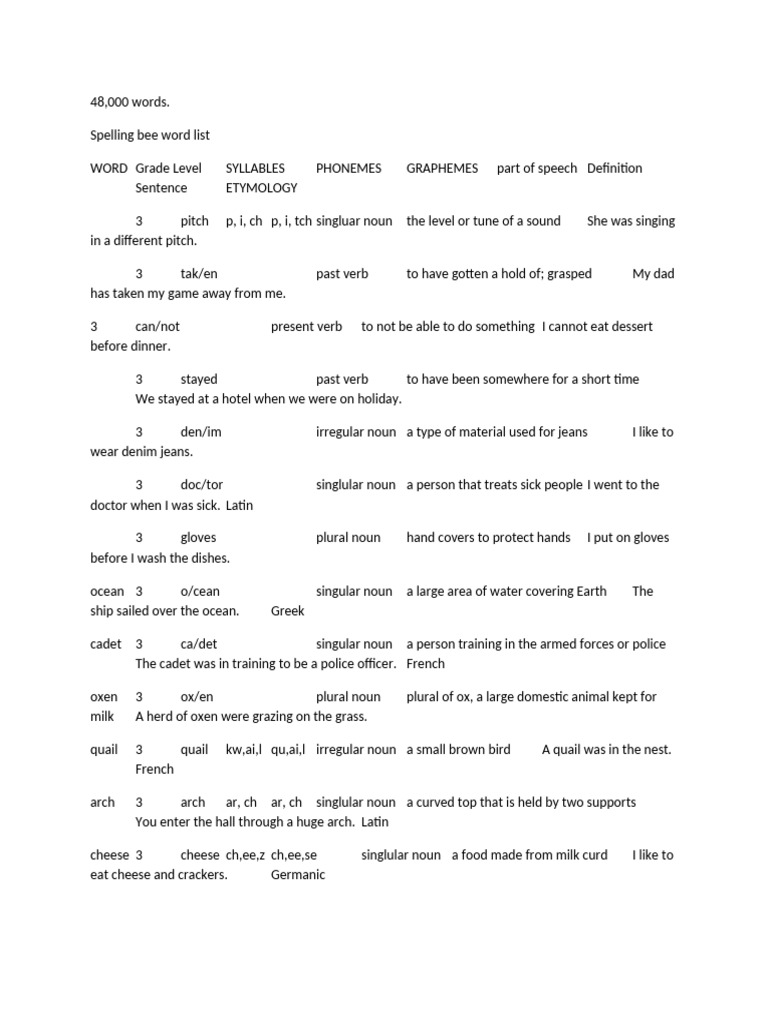 48,000 words.

Spelling bee word list

WORD Grade Level SYLLABLES PHONEMES GRAPHEMES part of speech Definition Sentence ETYMOLOGY

3 pitch p, i, ch p, i, tch singluar noun the level or tune of a sound She was singing in a different pitch.

3 tak/en past verb to have gotten a hold of; grasped My dad has taken my game away from me.

3 can/not present verb to not be able to do something I cannot eat dessert before dinner.

3 stayed past verb to have been somewhere for a short time We stayed at a hotel when we were on holiday.

3 den/im irregular noun a type of material used for jeans I like to wear denim jeans.

3 doc/tor singlular noun a person that treats sick people I went to the doctor when I was sick. Latin

3 gloves plural noun hand covers to protect hands I put on gloves before I wash the dishes.

ocean 3 o/cean singular noun a large area of water covering Earth The ship sailed over the ocean. Greek

cadet 3 ca/det singular noun a person training in the armed forces or police The cadet was in training to be a police officer. French

oxen 3 ox/en plural noun plural of ox, a large domestic animal kept for milk A herd of oxen were grazing on the grass.

quail 3 quail kw,ai,l qu,ai,l irregular noun a small brown bird A quail was in the nest. French

arch 3 arch ar, ch ar, ch singlular noun a curved top that is held by two supports You enter the hall through a huge arch. Latin

cheese 3 cheese ch,ee,z ch,ee,se singlular noun a food made from milk curd I like to eat cheese and crackers. Germanic